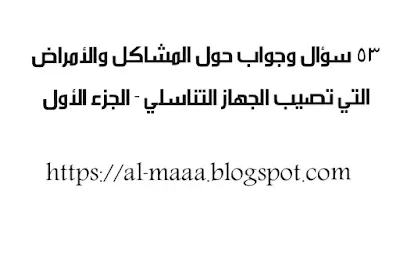 ٥٣ سؤال وجواب حول المشاكل والأمراض التي تصيب الجهاز التناسلي - الجزء الأول

https://al-maaa.blogspot.com